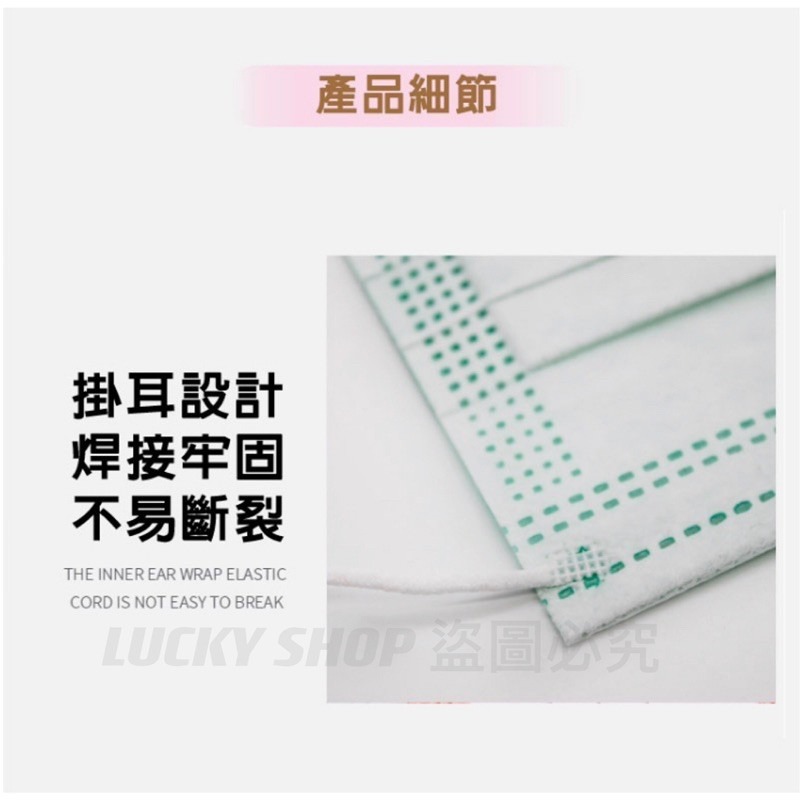 產品細節

掛耳設計
焊接牢固
不易斷裂

THE INNER EAR WRAP ELASTIC CORD IS NOT EASY TO BREAK

LUCKY SHOP 盜圖必究